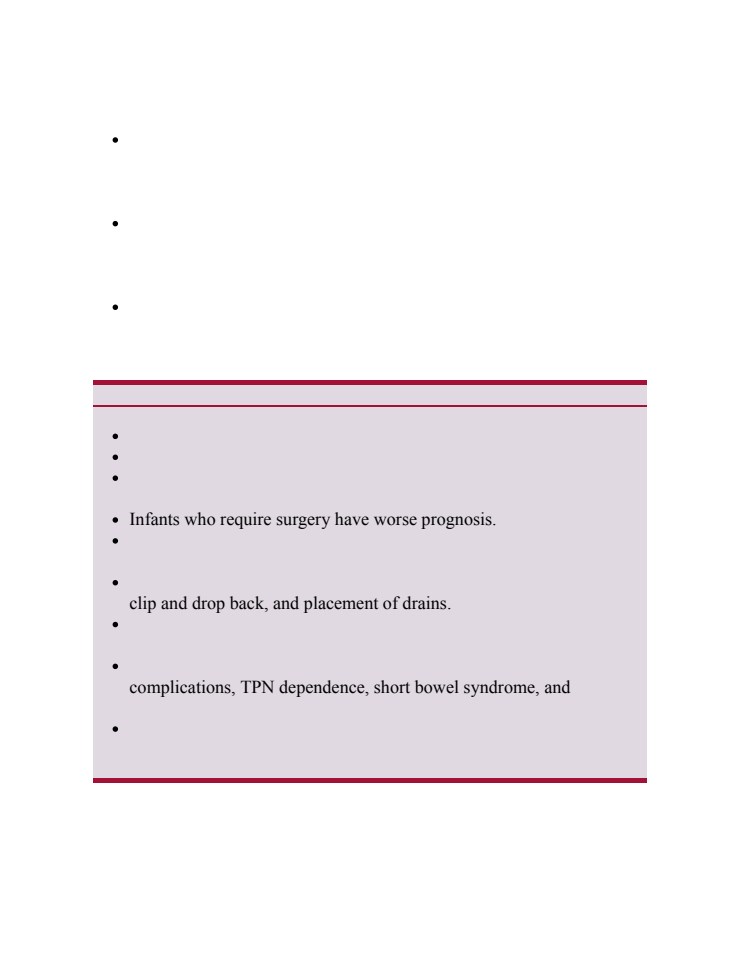 Infants who require surgery have worse prognosis.

clip and drop back, and placement of drains.

complications, TPN dependence, short bowel syndrome, and